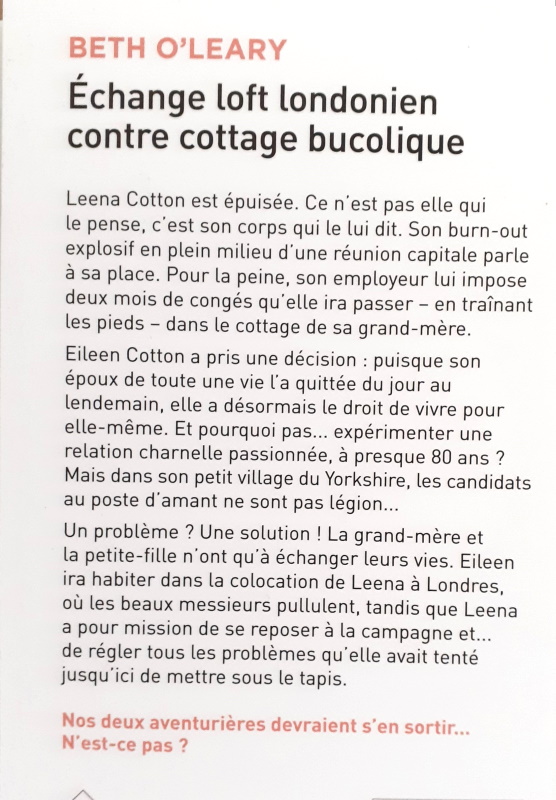 BETH O'LEARY

Échange loft londonien contre cottage bucolique

Leena Cotton est épuisée. Ce n'est pas elle qui le pense, c'est son corps qui le lui dit. Son burn-out explosif en plein milieu d'une réunion capitale parle à sa place. Pour la peine, son employeur lui impose deux mois de congés qu'elle ira passer – en traînant les pieds – dans le cottage de sa grand-mère.

Eileen Cotton a pris une décision : puisque son époux de toute une vie l'a quittée du jour au lendemain, elle a désormais le droit de vivre pour elle-même. Et pourquoi pas... expérimenter une relation charnelle passionnée, à presque 80 ans ? Mais dans son petit village du Yorkshire, les candidats au poste d'amant ne sont pas légion...

Un problème ? Une solution ! La grand-mère et la petite-fille n'ont qu'à échanger leurs vies. Eileen ira habiter dans la colocation de Leena à Londres, où les beaux messieurs pullulent, tandis que Leena a pour mission de se reposer à la campagne et... de régler tous les problèmes qu'elle avait tenté jusqu'ici de mettre sous le tapis.

Nos deux aventurières devraient s'en sortir... N'est-ce pas ?